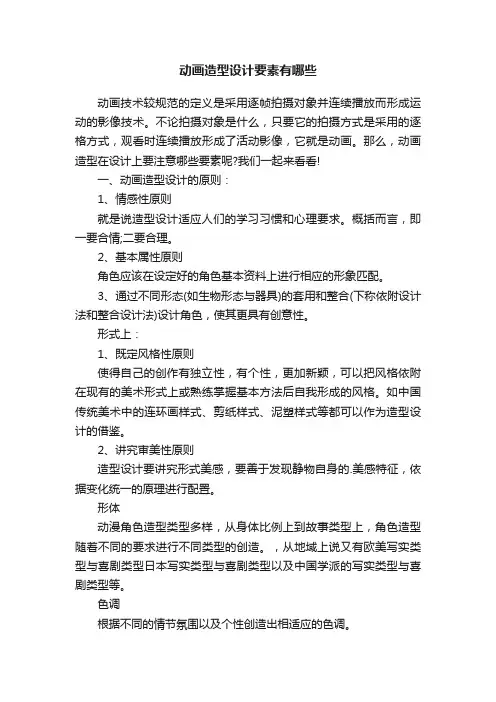 动画造型设计要素有哪些

动画技术较规范的定义是采用逐帧拍摄对象并连续播放而形成运动的影像技术。不论拍摄对象是什么，只要它的拍摄方式是采用的逐格方式，观看时连续播放形成了活动影像，它就是动画。那么，动画造型在设计上要注意哪些要素呢?我们一起来看看!

一、动画造型设计的原则：

1、情感性原则

就是说造型设计适应人们的学习习惯和心理要求。概括而言，即一要合情;二要合理。

2、基本属性原则

角色应该在设定好的角色基本资料上进行相应的形象匹配。

3、通过不同形态(如生物形态与器具)的套用和整合(下称依附设计法和整合设计法)设计角色，使其更具有创意性。

形式上：

1、既定风格性原则

使得自己的创作有独立性，有个性，更加新颖，可以把风格依附在现有的美术形式上或熟练掌握基本方法后自我形成的风格。如中国传统美术中的连环画样式、剪纸样式、泥塑样式等都可以作为造型设计的借鉴。

2、讲究审美性原则

造型设计要讲究形式美感，要善于发现静物自身的.美感特征，依据变化统一的原理进行配置。

形体

动漫角色造型类型多样，从身体比例上到故事类型上，角色造型随着不同的要求进行不同类型的创造。，从地域上说又有欧美写实类型与喜剧类型日本写实类型与喜剧类型以及中国学派的写实类型与喜剧类型等。

色调

根据不同的情节氛围以及个性创造出相适应的色调。